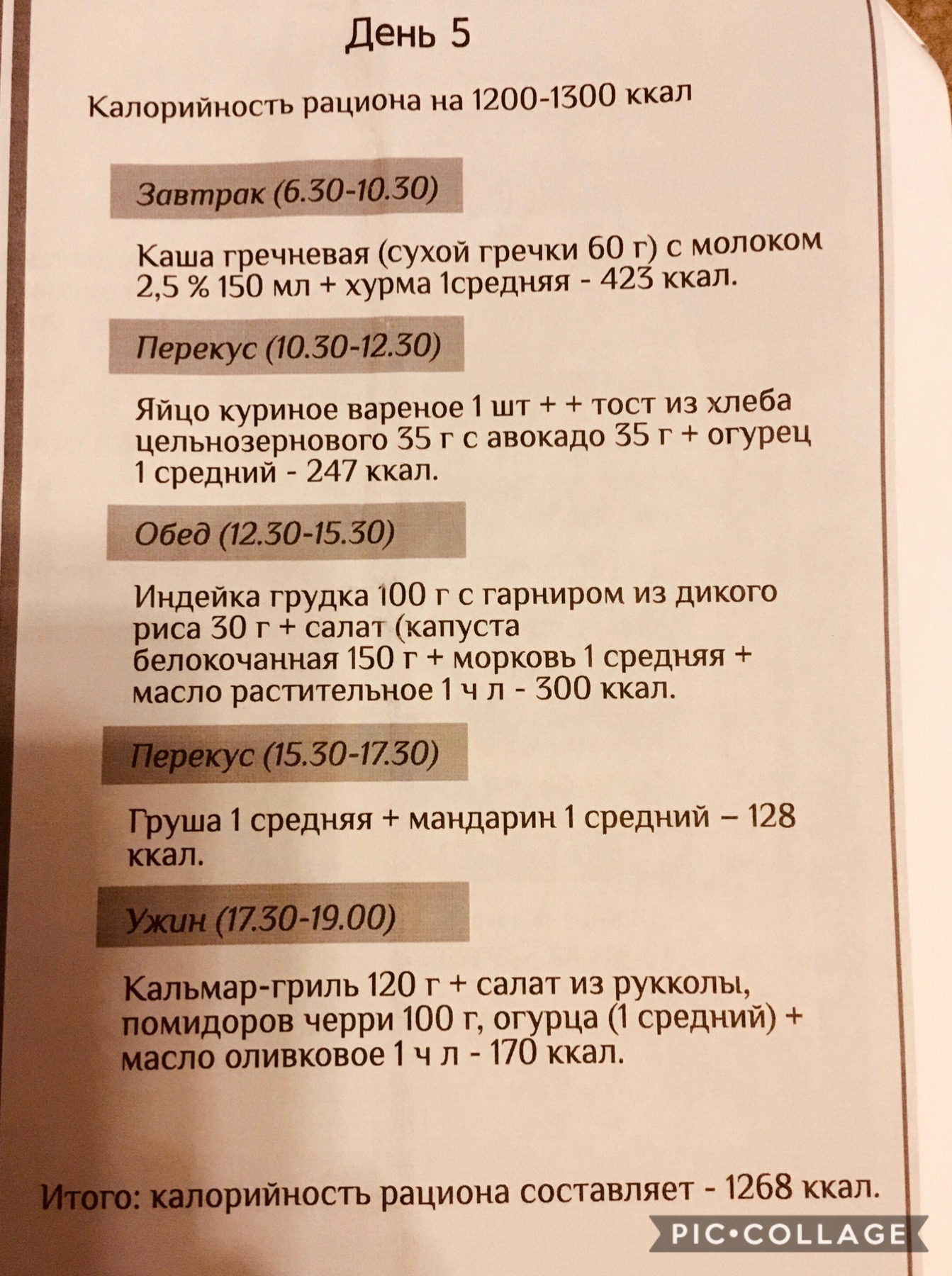 День 5

Калорийность рациона на 1200-1300 ккал

Завтрак (6.30-10.30)

Каша гречневая (сухой гречки 60 г) с молоком 2,5 % 150 мл + хурма 1средняя - 423 ккал.

Перекус (10.30-12.30)

Яйцо куриное вареное 1 шт + + тост из хлеба цельнозернового 35 г с авокадо 35 г + огурец 1 средний - 247 ккал.

Обед (12.30-15.30)

Индейка грудка 100 г с гарниром из дикого риса 30 г + салат (капуста белокочанная 150 г + морковь 1 средняя + масло растительное 1 ч л - 300 ккал.

Перекус (15.30-17.30)

Груша 1 средняя + мандарин 1 средний – 128 ккал.

Ужин (17.30-19.00)

Кальмар-гриль 120 г + салат из рукколы, помидоров черри 100 г, огурца (1 средний) + масло оливковое 1 ч л - 170 ккал.

Итого: калорийность рациона составляет - 1268 ккал.

PIC•COLLAGE